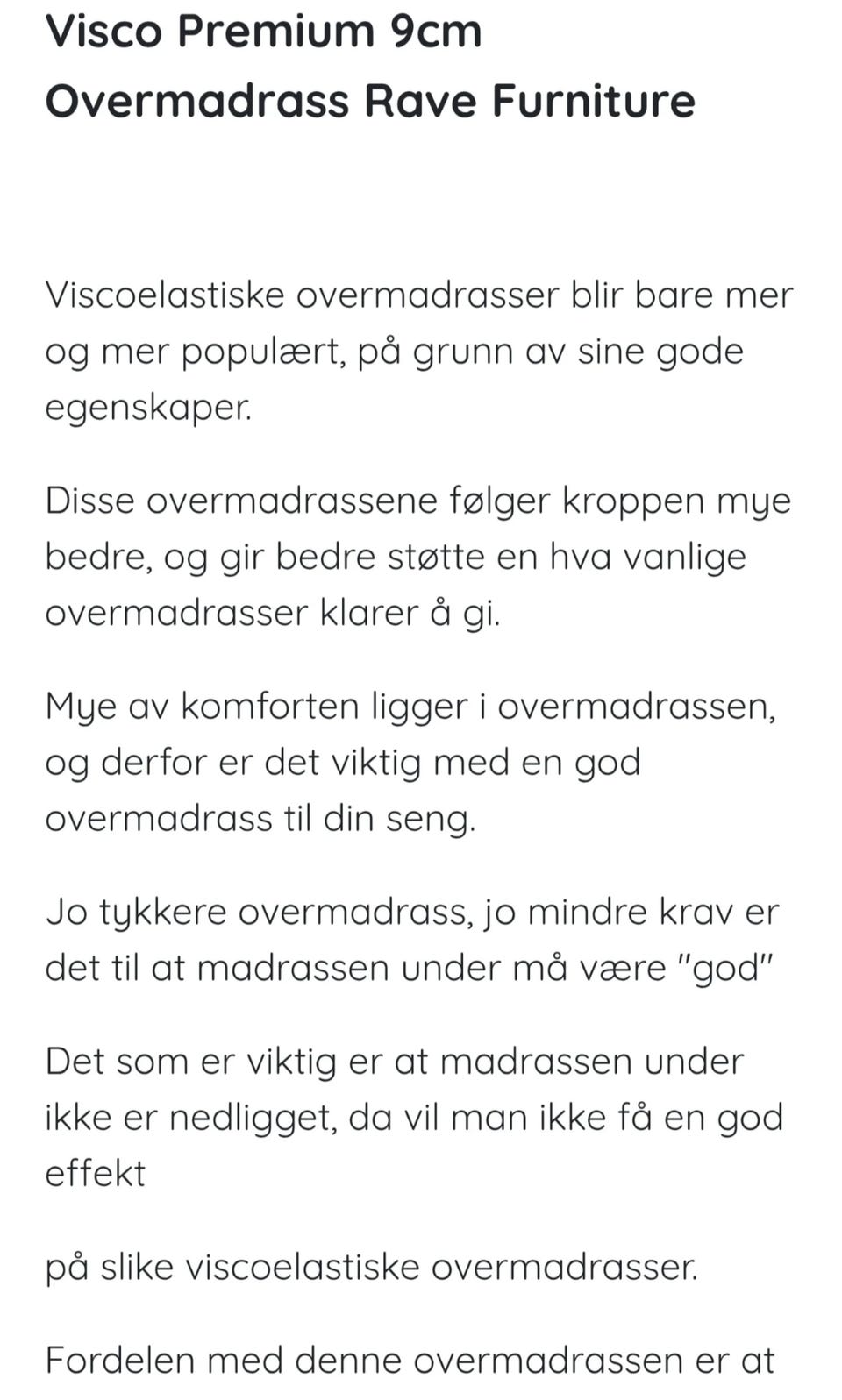 Visco Premium 9cm Overmadrass Rave Furniture

Viscoelastiske overmadrasser blir bare mer og mer populært, på grunn av sine gode egenskaper.

Disse overmadrassene følger kroppen mye bedre, og gir bedre støtte en hva vanlige overmadrasser klarer å gi.

Mye av komforten ligger i overmadrassen, og derfor er det viktig med en god overmadrass til din seng.

Jo tykkere overmadrass, jo mindre krav er det til at madrassen under må være "god"

Det som er viktig er at madrassen under ikke er nedligget, da vil man ikke få en god effekt

på slike viscoelastiske overmadrasser.

Fordelen med denne overmadrassen er at